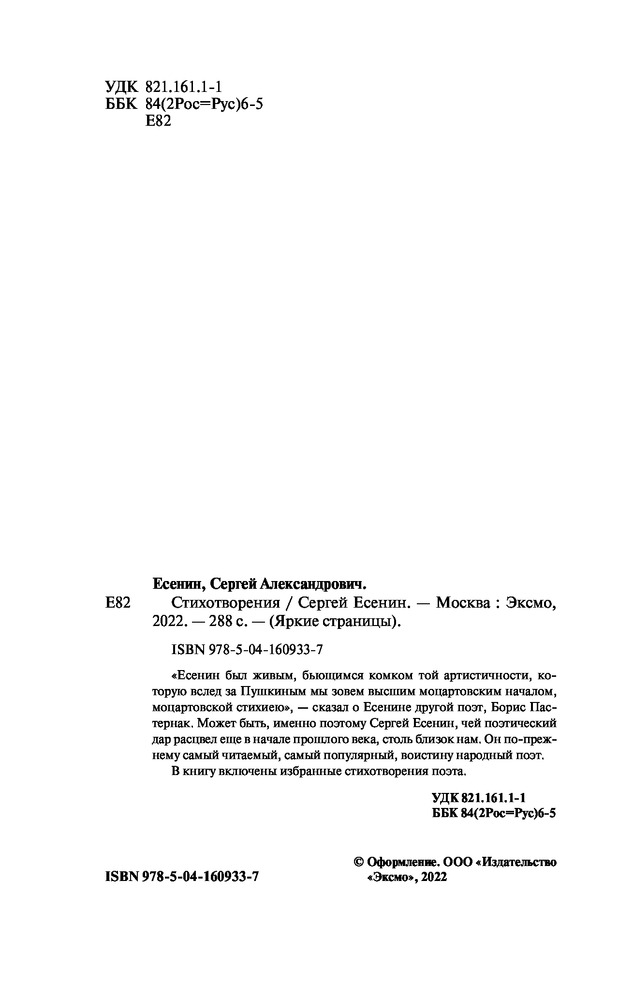 УДК 821.161.1-1
ББК 84(2Рос=Рус)6-5
Е82

Есенин, Сергей Александрович.

Е82 Стихотворения / Сергей Есенин. — Москва : Эксмо, 2022. — 288 с. — (Яркие страницы).

ISBN 978-5-04-160933-7

«Есенин был живым, бьющимся комком той артистичности, которую вслед за Пушкиным мы зовем высшим моцартовским началом, моцартовской стихиею», — сказал о Есенине другой поэт, Борис Пастернак. Может быть, именно поэтому Сергей Есенин, чей поэтический дар расцвел еще в начале прошлого века, столь близок нам. Он по-прежнему самый читаемый, самый популярный, воистину народный поэт.

В книгу включены избранные стихотворения поэта.

УДК 821.161.1-1
ББК 84(2Рос=Рус)6-5

ISBN 978-5-04-160933-7

© Оформление. ООО «Издательство «Эксмо», 2022